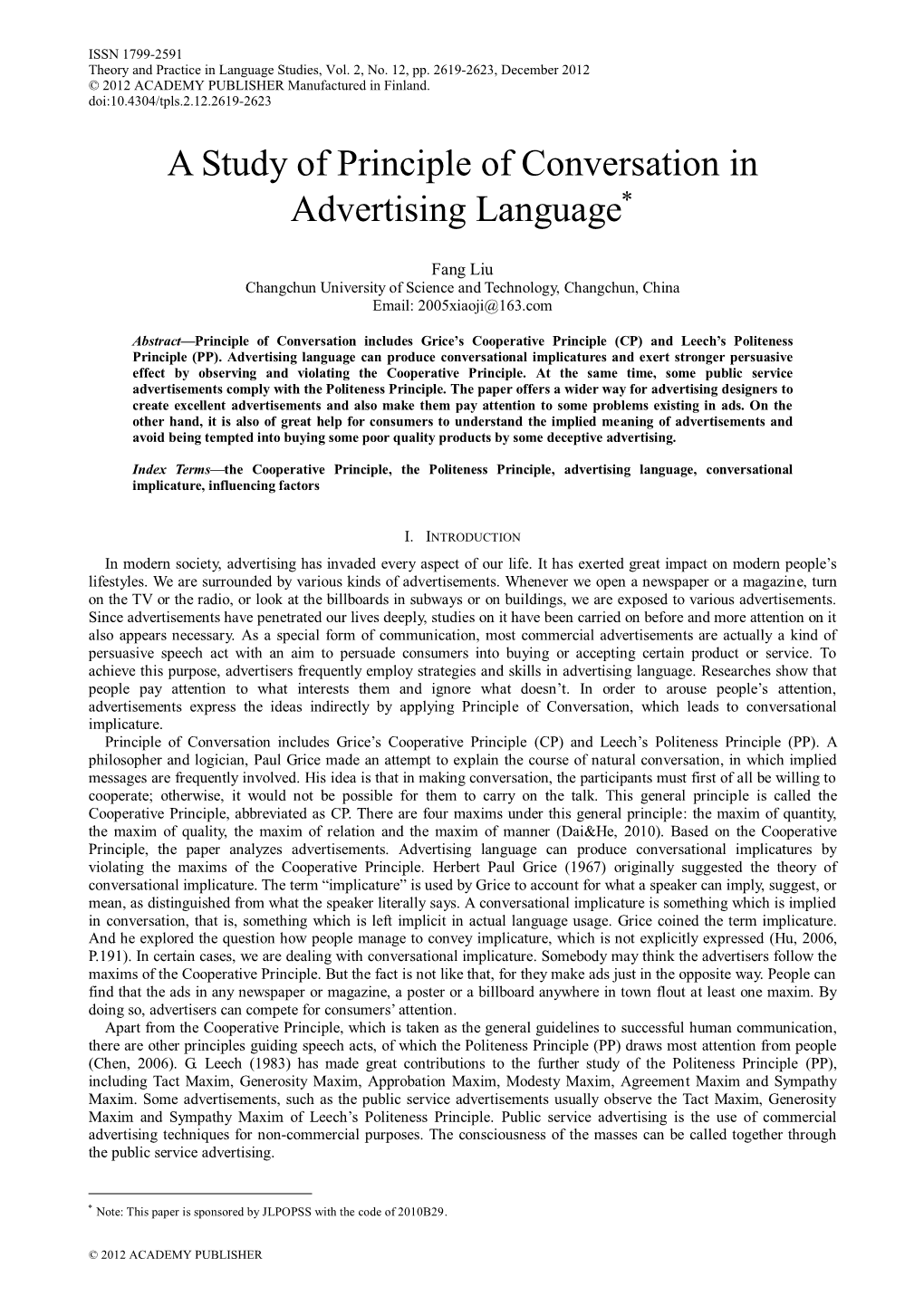 ISSN 1799-2591
Theory and Practice in Language Studies, Vol. 2, No. 12, pp. 2619-2623, December 2012
© 2012 ACADEMY PUBLISHER Manufactured in Finland.
doi:10.4304/tpls.2.12.2619-2623

A Study of Principle of Conversation in Advertising Language*

Fang Liu
Changchun University of Science and Technology, Changchun, China
Email: 2005xiaoji@163.com

Abstract—Principle of Conversation includes Grice's Cooperative Principle (CP) and Leech's Politeness Principle (PP). Advertising language can produce conversational implicatures and exert stronger persuasive effect by observing and violating the Cooperative Principle. At the same time, some public service advertisements comply with the Politeness Principle. The paper offers a wider way for advertising designers to create excellent advertisements and also make them pay attention to some problems existing in ads. On the other hand, it is also of great help for consumers to understand the implied meaning of advertisements and avoid being tempted into buying some poor quality products by some deceptive advertising.

Index Terms—the Cooperative Principle, the Politeness Principle, advertising language, conversational implicature, influencing factors

I. INTRODUCTION

In modern society, advertising has invaded every aspect of our life. It has exerted great impact on modern people's lifestyles. We are surrounded by various kinds of advertisements. Whenever we open a newspaper or a magazine, turn on the TV or the radio, or look at the billboards in subways or on buildings, we are exposed to various advertisements. Since advertisements have penetrated our lives deeply, studies on it have been carried on before and more attention on it also appears necessary. As a special form of communication, most commercial advertisements are actually a kind of persuasive speech act with an aim to persuade consumers into buying or accepting certain product or service. To achieve this purpose, advertisers frequently employ strategies and skills in advertising language. Researches show that people pay attention to what interests them and ignore what doesn't. In order to arouse people's attention, advertisements express the ideas indirectly by applying Principle of Conversation, which leads to conversational implicature.

Principle of Conversation includes Grice's Cooperative Principle (CP) and Leech's Politeness Principle (PP). A philosopher and logician, Paul Grice made an attempt to explain the course of natural conversation, in which implied messages are frequently involved. His idea is that in making conversation, the participants must first of all be willing to cooperate; otherwise, it would not be possible for them to carry on the talk. This general principle is called the Cooperative Principle, abbreviated as CP. There are four maxims under this general principle: the maxim of quantity, the maxim of quality, the maxim of relation and the maxim of manner (Dai&He, 2010). Based on the Cooperative Principle, the paper analyzes advertisements. Advertising language can produce conversational implicatures by violating the maxims of the Cooperative Principle. Herbert Paul Grice (1967) originally suggested the theory of conversational implicature. The term "implicature" is used by Grice to account for what a speaker can imply, suggest, or mean, as distinguished from what the speaker literally says. A conversational implicature is something which is implied in conversation, that is, something which is left implicit in actual language usage. Grice coined the term implicature. And he explored the question how people manage to convey implicature, which is not explicitly expressed (Hu, 2006, P.191). In certain cases, we are dealing with conversational implicature. Somebody may think the advertisers follow the maxims of the Cooperative Principle. But the fact is not like that, for they make ads just in the opposite way. People can find that the ads in any newspaper or magazine, a poster or a billboard anywhere in town flout at least one maxim. By doing so, advertisers can compete for consumers' attention.

Apart from the Cooperative Principle, which is taken as the general guidelines to successful human communication, there are other principles guiding speech acts, of which the Politeness Principle (PP) draws most attention from people (Chen, 2006). G. Leech (1983) has made great contributions to the further study of the Politeness Principle (PP), including Tact Maxim, Generosity Maxim, Approbation Maxim, Modesty Maxim, Agreement Maxim and Sympathy Maxim. Some advertisements, such as the public service advertisements usually observe the Tact Maxim, Generosity Maxim and Sympathy Maxim of Leech's Politeness Principle. Public service advertising is the use of commercial advertising techniques for non-commercial purposes. The consciousness of the masses can be called together through the public service advertising.

* Note: This paper is sponsored by JLPOPSS with the code of 2010B29.

© 2012 ACADEMY PUBLISHER